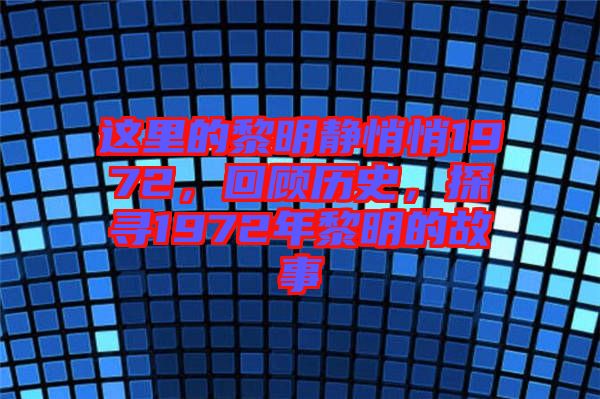 这里的黎明静悄悄1972，回顾历史，探寻1972年黎明的故事